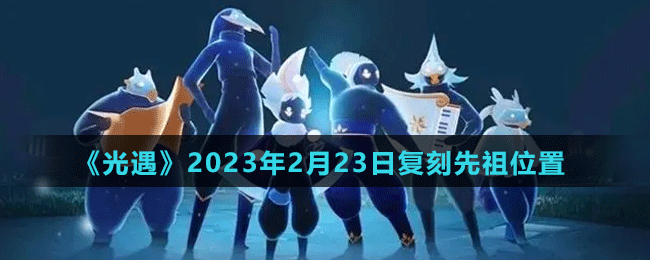 《光遇》2023年2月23日复刻先祖位置